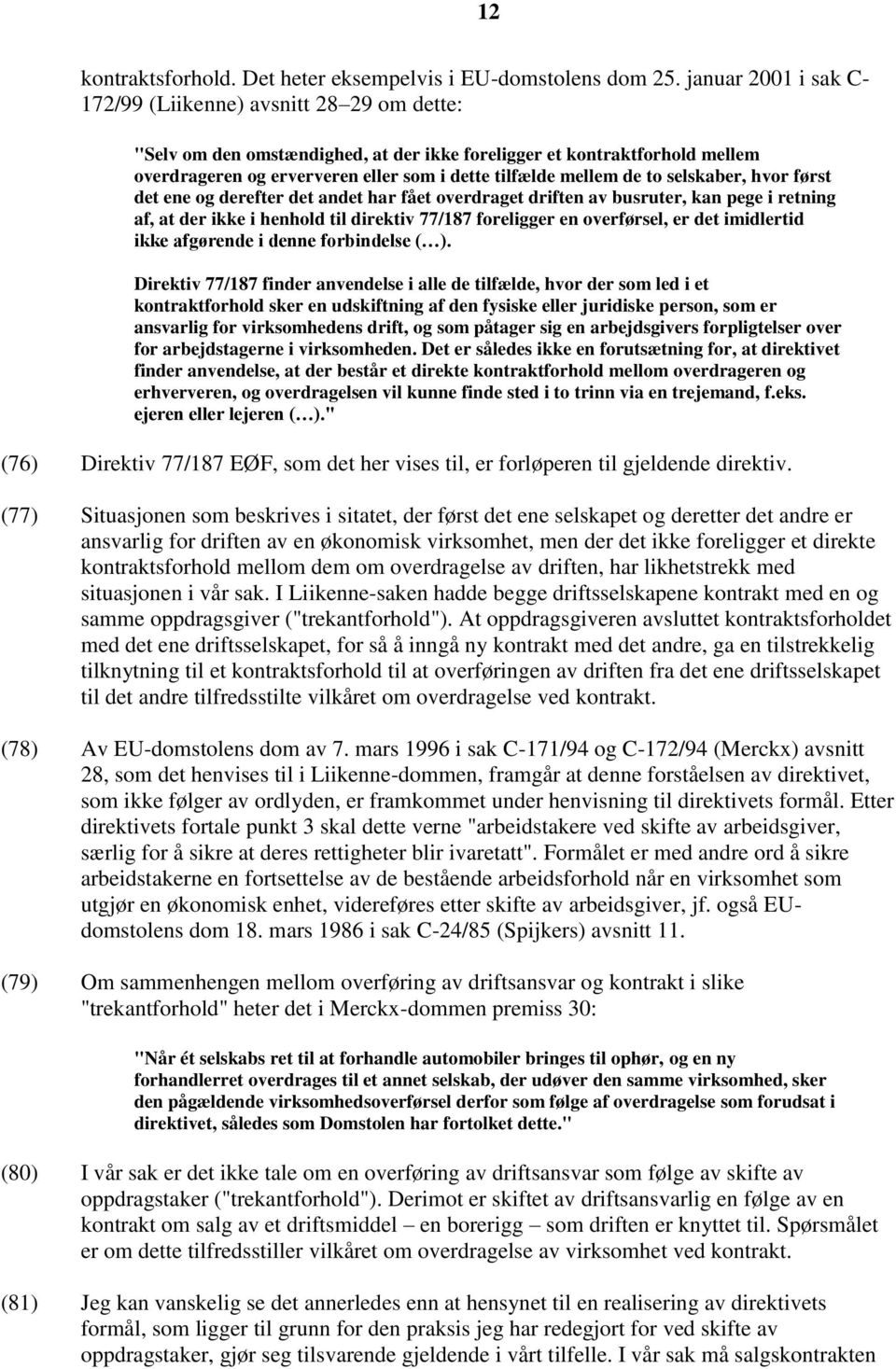 12

kontraktsforhold. Det heter eksempelvis i EU-domstolens dom 25. januar 2001 i sak C-172/99 (Liikenne) avsnitt 28–29 om dette:

"Selv om den omstændighed, at der ikke foreligger et kontraktforhold mellem overdrageren og erververen eller som i dette tilfælde mellem de to selskaber, hvor først det ene og derefter det andet har fået overdraget driften av busruter, kan pege i retning af, at der ikke i henhold til direktiv 77/187 foreligger en overførsel, er det imidlertid ikke afgørende i denne forbindelse (…).

Direktiv 77/187 finder anvendelse i alle de tilfælde, hvor der som led i et kontraktforhold sker en udskiftning af den fysiske eller juridiske person, som er ansvarlig for virksomhedens drift, og som påtager sig en arbejdsgivers forpligtelser over for arbejdstagerne i virksomheden. Det er således ikke en forutsætning for, at direktivet finder anvendelse, at der består et direkte kontraktforhold mellom overdrageren og erhververen, og overdragelsen vil kunne finde sted i to trinn via en trejemand, f.eks. ejeren eller lejeren (…)."

(76) Direktiv 77/187 EØF, som det her vises til, er forløperen til gjeldende direktiv.

(77) Situasjonen som beskrives i sitatet, der først det ene selskapet og deretter det andre er ansvarlig for driften av en økonomisk virksomhet, men der det ikke foreligger et direkte kontraktsforhold mellom dem om overdragelse av driften, har likhetstrekk med situasjonen i vår sak. I Liikenne-saken hadde begge driftsselskapene kontrakt med en og samme oppdragsgiver ("trekantforhold"). At oppdragsgiveren avsluttet kontraktsforholdet med det ene driftsselskapet, for så å inngå ny kontrakt med det andre, ga en tilstrekkelig tilknytning til et kontraktsforhold til at overføringen av driften fra det ene driftsselskapet til det andre tilfredsstilte vilkåret om overdragelse ved kontrakt.

(78) Av EU-domstolens dom av 7. mars 1996 i sak C-171/94 og C-172/94 (Merckx) avsnitt 28, som det henvises til i Liikenne-dommen, framgår at denne forståelsen av direktivet, som ikke følger av ordlyden, er framkommet under henvisning til direktivets formål. Etter direktivets fortale punkt 3 skal dette verne "arbeidstakere ved skifte av arbeidsgiver, særlig for å sikre at deres rettigheter blir ivaretatt". Formålet er med andre ord å sikre arbeidstakerne en fortsettelse av de bestående arbeidsforhold når en virksomhet som utgjør en økonomisk enhet, videreføres etter skifte av arbeidsgiver, jf. også EU-domstolens dom 18. mars 1986 i sak C-24/85 (Spijkers) avsnitt 11.

(79) Om sammenhengen mellom overføring av driftsansvar og kontrakt i slike "trekantforhold" heter det i Merckx-dommen premiss 30:

"Når ét selskabs ret til at forhandle automobiler bringes til ophør, og en ny forhandlerret overdrages til et annet selskab, der udøver den samme virksomhed, sker den pågældende virksomhedsoverførsel derfor som følge af overdragelse som forudsat i direktivet, således som Domstolen har fortolket dette."

(80) I vår sak er det ikke tale om en overføring av driftsansvar som følge av skifte av oppdragstaker ("trekantforhold"). Derimot er skiftet av driftsansvarlig en følge av en kontrakt om salg av et driftsmiddel – en borerigg – som driften er knyttet til. Spørsmålet er om dette tilfredsstiller vilkåret om overdragelse av virksomhet ved kontrakt.

(81) Jeg kan vanskelig se det annerledes enn at hensynet til en realisering av direktivets formål, som ligger til grunn for den praksis jeg har redegjort for ved skifte av oppdragstaker, gjør seg tilsvarende gjeldende i vårt tilfelle. I vår sak må salgskontrakten